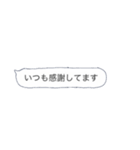 いつも感謝してます